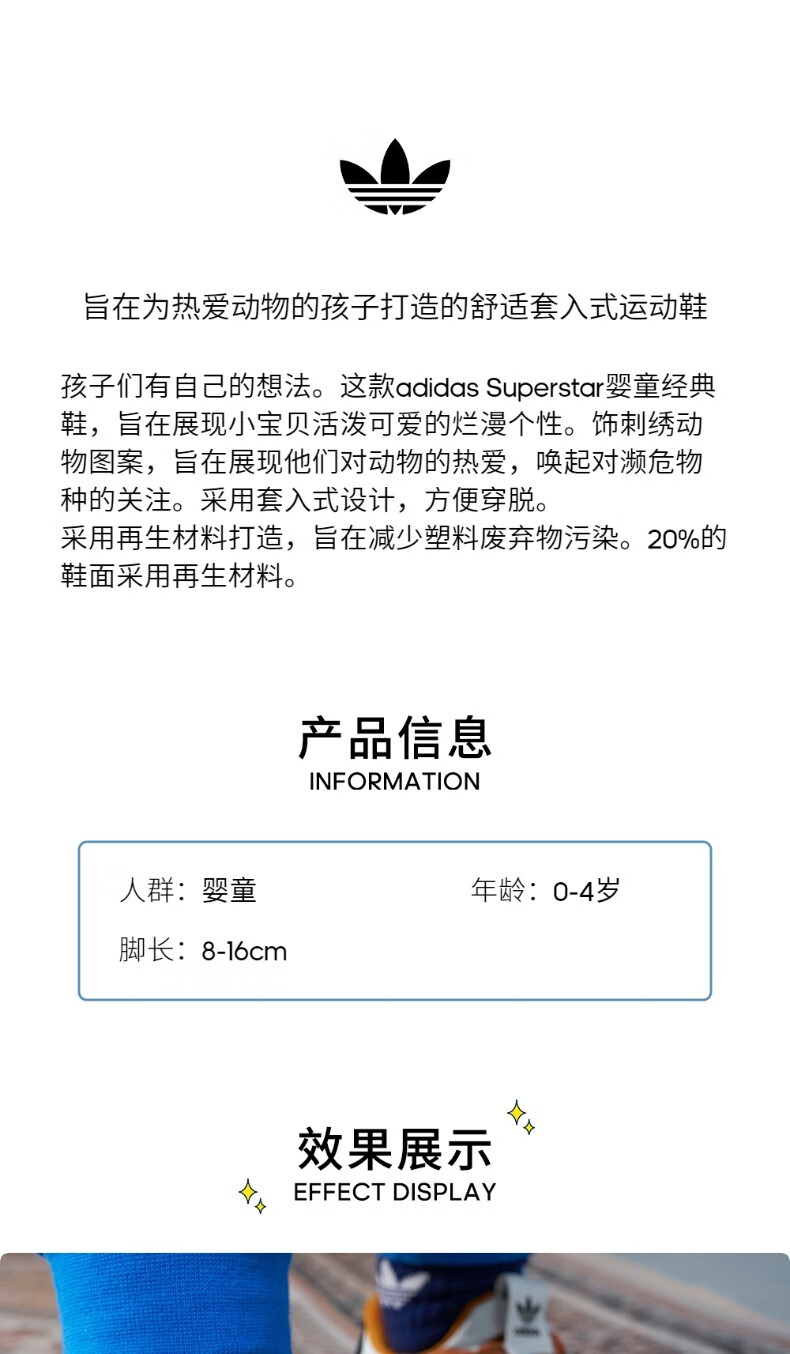 旨在为热爱动物的孩子打造的舒适套入式运动鞋

孩子们有自己的想法。这款adidas Superstar婴童经典鞋，旨在展现小宝贝活泼可爱的烂漫个性。饰刺绣动物图案，旨在展现他们对动物的热爱，唤起对濒危物种的关注。采用套入式设计，方便穿脱。
采用再生材料打造，旨在减少塑料废弃物污染。20%的鞋面采用再生材料。

产品信息
INFORMATION

人群：婴童
年龄：0-4岁
脚长：8-16cm

效果展示
EFFECT DISPLAY